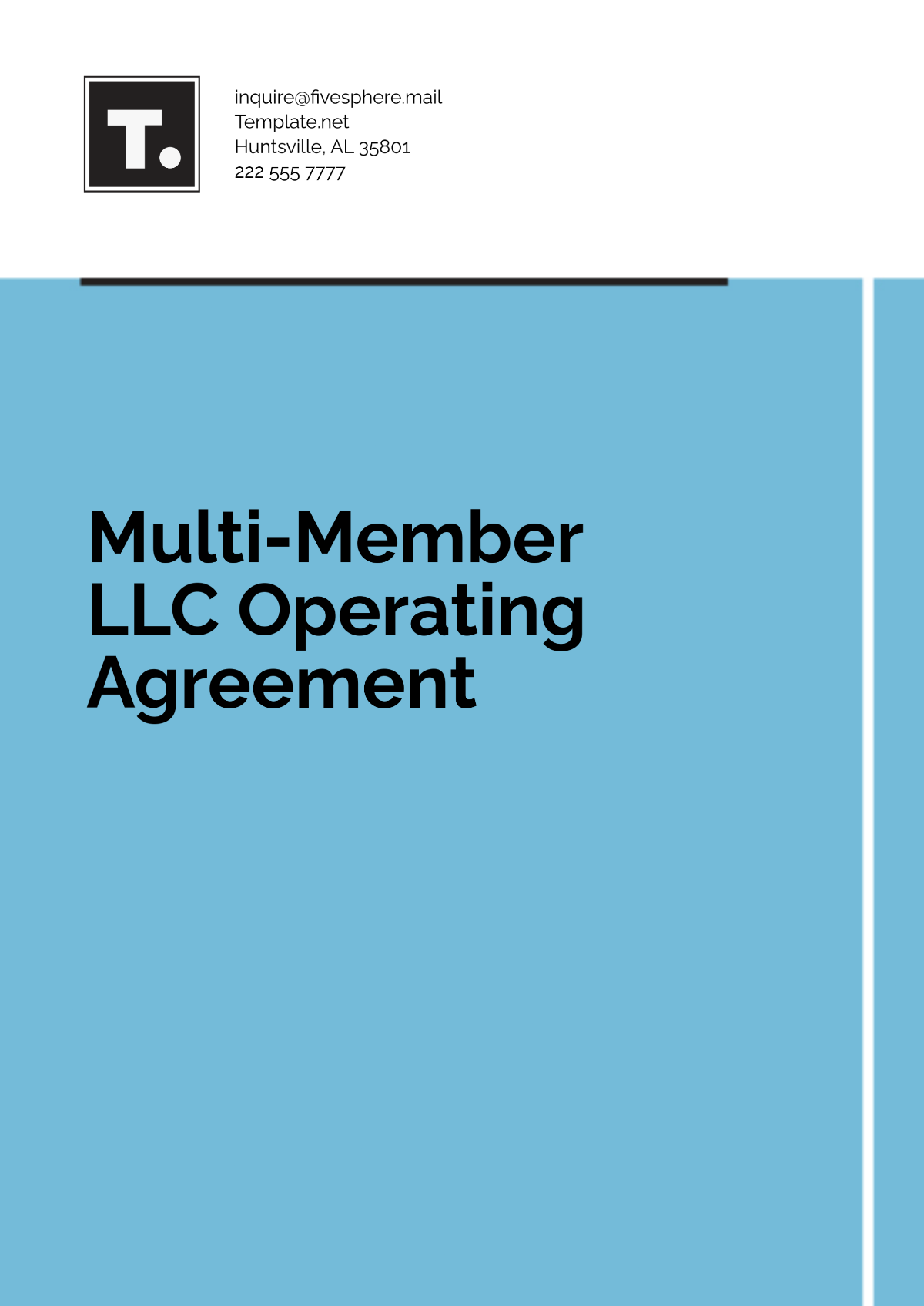 T.

inquire@fivesphere.mail
Template.net
Huntsville, AL 35801
222 555 7777

Multi-Member LLC Operating Agreement